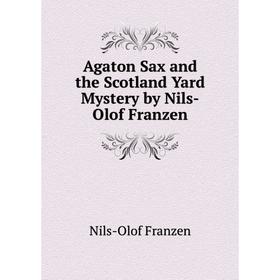 Agaton Sax and the Scotland Yard Mystery by Nils-Olof Franzen

Nils-Olof Franzen